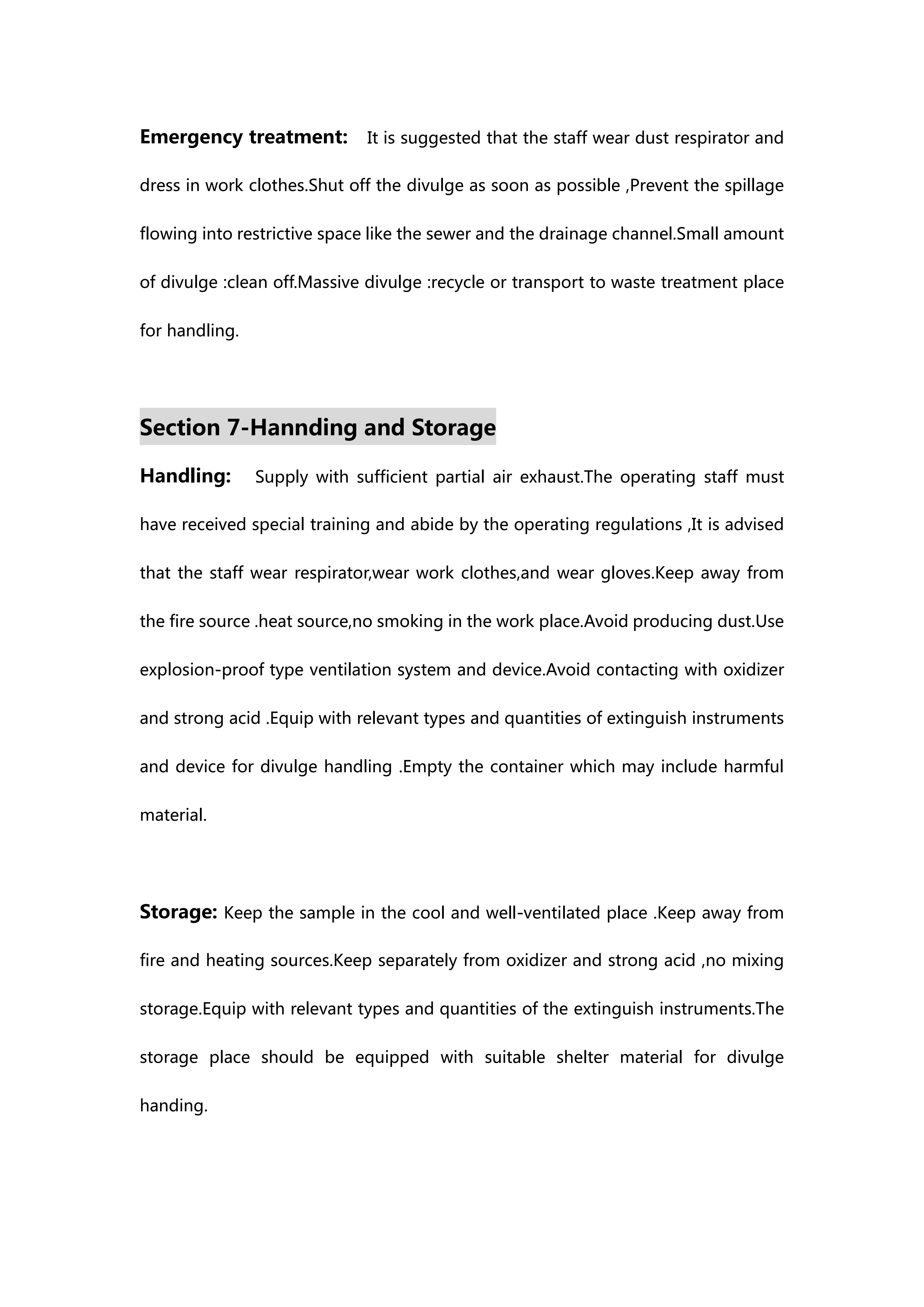 Emergency treatment: It is suggested that the staff wear dust respirator and dress in work clothes.Shut off the divulge as soon as possible ,Prevent the spillage flowing into restrictive space like the sewer and the drainage channel.Small amount of divulge :clean off.Massive divulge :recycle or transport to waste treatment place for handling.

Section 7-Hannding and Storage

Handling: Supply with sufficient partial air exhaust.The operating staff must have received special training and abide by the operating regulations ,It is advised that the staff wear respirator,wear work clothes,and wear gloves.Keep away from the fire source .heat source,no smoking in the work place.Avoid producing dust.Use explosion-proof type ventilation system and device.Avoid contacting with oxidizer and strong acid .Equip with relevant types and quantities of extinguish instruments and device for divulge handling .Empty the container which may include harmful material.

Storage: Keep the sample in the cool and well-ventilated place .Keep away from fire and heating sources.Keep separately from oxidizer and strong acid ,no mixing storage.Equip with relevant types and quantities of the extinguish instruments.The storage place should be equipped with suitable shelter material for divulge handing.